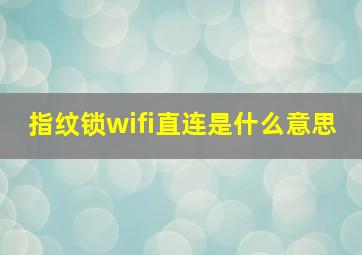 指纹锁wifi直连是什么意思